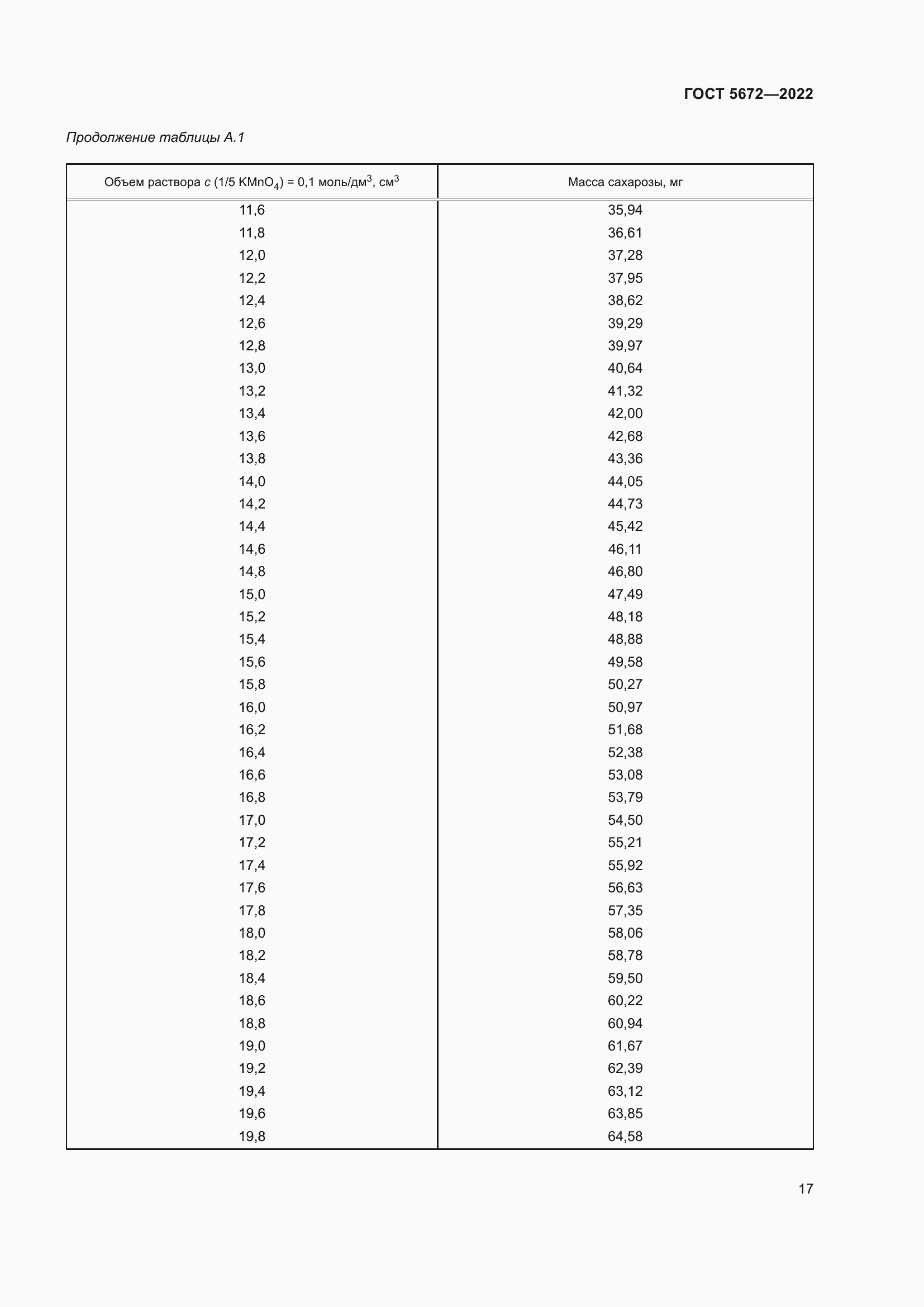 ГОСТ 5672—2022

Продолжение таблицы А.1

| Объем раствора $c$ (1/5 $KMnO_4$) = 0,1 моль/дм$^3$, см$^3$ | Масса сахарозы, мг |
|---|---|
| 11,6 | 35,94 |
| 11,8 | 36,61 |
| 12,0 | 37,28 |
| 12,2 | 37,95 |
| 12,4 | 38,62 |
| 12,6 | 39,29 |
| 12,8 | 39,97 |
| 13,0 | 40,64 |
| 13,2 | 41,32 |
| 13,4 | 42,00 |
| 13,6 | 42,68 |
| 13,8 | 43,36 |
| 14,0 | 44,05 |
| 14,2 | 44,73 |
| 14,4 | 45,42 |
| 14,6 | 46,11 |
| 14,8 | 46,80 |
| 15,0 | 47,49 |
| 15,2 | 48,18 |
| 15,4 | 48,88 |
| 15,6 | 49,58 |
| 15,8 | 50,27 |
| 16,0 | 50,97 |
| 16,2 | 51,68 |
| 16,4 | 52,38 |
| 16,6 | 53,08 |
| 16,8 | 53,79 |
| 17,0 | 54,50 |
| 17,2 | 55,21 |
| 17,4 | 55,92 |
| 17,6 | 56,63 |
| 17,8 | 57,35 |
| 18,0 | 58,06 |
| 18,2 | 58,78 |
| 18,4 | 59,50 |
| 18,6 | 60,22 |
| 18,8 | 60,94 |
| 19,0 | 61,67 |
| 19,2 | 62,39 |
| 19,4 | 63,12 |
| 19,6 | 63,85 |
| 19,8 | 64,58 |

17